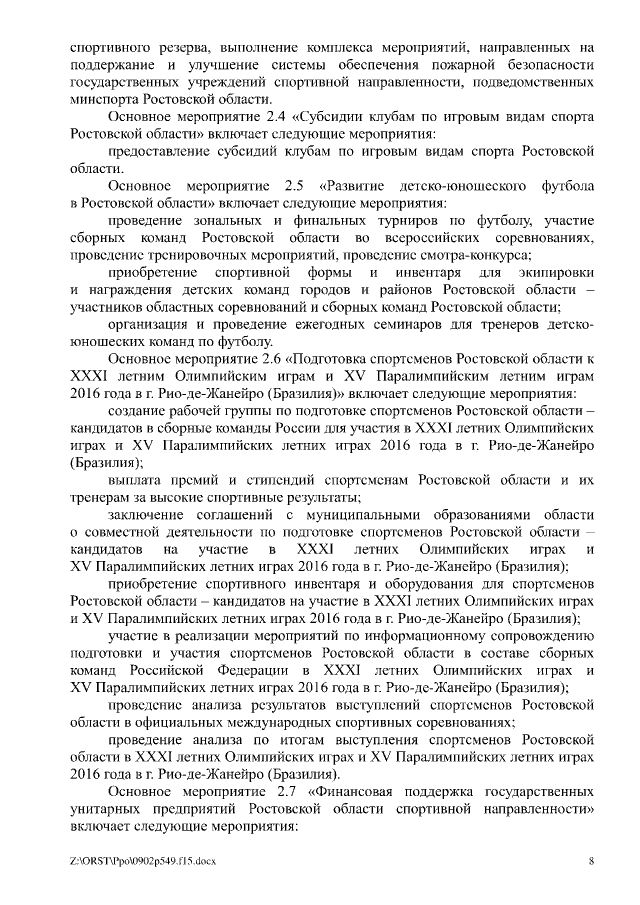 спортивного резерва, выполнение комплекса мероприятий, направленных на поддержание и улучшение системы обеспечения пожарной безопасности государственных учреждений спортивной направленности, подведомственных минспорта Ростовской области.

Основное мероприятие 2.4 «Субсидии клубам по игровым видам спорта Ростовской области» включает следующие мероприятия:

предоставление субсидий клубам по игровым видам спорта Ростовской области.

Основное мероприятие 2.5 «Развитие детско-юношеского футбола в Ростовской области» включает следующие мероприятия:

проведение зональных и финальных турниров по футболу, участие сборных команд Ростовской области во всероссийских соревнованиях, проведение тренировочных мероприятий, проведение смотра-конкурса;

приобретение спортивной формы и инвентаря для экипировки и награждения детских команд городов и районов Ростовской области – участников областных соревнований и сборных команд Ростовской области;

организация и проведение ежегодных семинаров для тренеров детско-юношеских команд по футболу.

Основное мероприятие 2.6 «Подготовка спортсменов Ростовской области к XXXI летним Олимпийским играм и XV Паралимпийским летним играм 2016 года в г. Рио-де-Жанейро (Бразилия)» включает следующие мероприятия:

создание рабочей группы по подготовке спортсменов Ростовской области – кандидатов в сборные команды России для участия в XXXI летних Олимпийских играх и XV Паралимпийских летних играх 2016 года в г. Рио-де-Жанейро (Бразилия);

выплата премий и стипендий спортсменам Ростовской области и их тренерам за высокие спортивные результаты;

заключение соглашений с муниципальными образованиями области о совместной деятельности по подготовке спортсменов Ростовской области – кандидатов на участие в XXXI летних Олимпийских играх и XV Паралимпийских летних играх 2016 года в г. Рио-де-Жанейро (Бразилия);

приобретение спортивного инвентаря и оборудования для спортсменов Ростовской области – кандидатов на участие в XXXI летних Олимпийских играх и XV Паралимпийских летних играх 2016 года в г. Рио-де-Жанейро (Бразилия);

участие в реализации мероприятий по информационному сопровождению подготовки и участия спортсменов Ростовской области в составе сборных команд Российской Федерации в XXXI летних Олимпийских играх и XV Паралимпийских летних играх 2016 года в г. Рио-де-Жанейро (Бразилия);

проведение анализа результатов выступлений спортсменов Ростовской области в официальных международных спортивных соревнованиях;

проведение анализа по итогам выступления спортсменов Ростовской области в XXXI летних Олимпийских играх и XV Паралимпийских летних играх 2016 года в г. Рио-де-Жанейро (Бразилия).

Основное мероприятие 2.7 «Финансовая поддержка государственных унитарных предприятий Ростовской области спортивной направленности» включает следующие мероприятия:

Z:\ORST\Ppo\0902p549.f15.docx 8